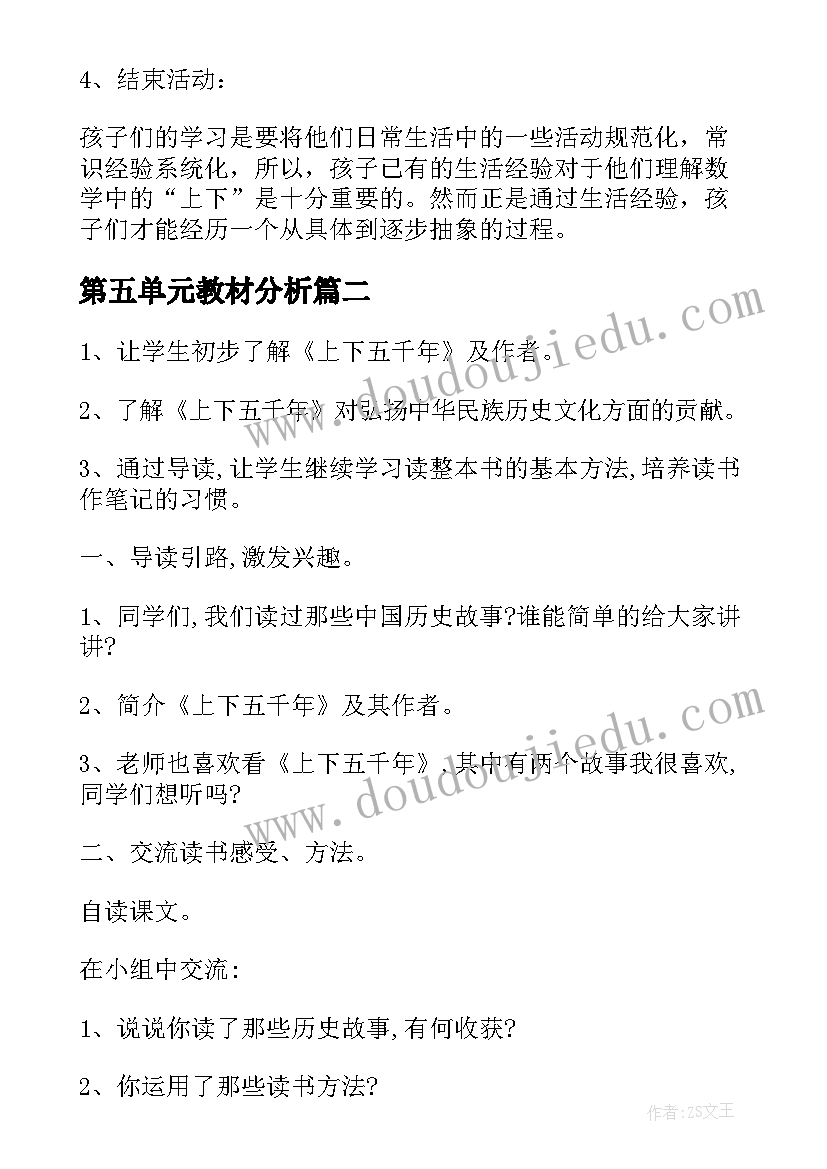 4、结束活动：

孩子们的学习是要将他们日常生活中的一些活动规范化，常识经验系统化，所以，孩子已有的生活经验对于他们理解数学中的“上下”是十分重要的。然而正是通过生活经验，孩子们才能经历一个从具体到逐步抽象的过程。

第五单元教材分析篇二

1、让学生初步了解《上下五千年》及作者。

2、了解《上下五千年》对弘扬中华民族历史文化方面的贡献。

3、通过导读,让学生继续学习读整本书的基本方法,培养读书作笔记的习惯。

一、导读引路,激发兴趣。

1、同学们,我们读过那些中国历史故事?谁能简单的给大家讲讲?

2、简介《上下五千年》及其作者。

3、老师也喜欢看《上下五千年》,其中有两个故事我很喜欢,同学们想听吗?

二、交流读书感受、方法。

自读课文。

在小组中交流:

1、说说你读了那些历史故事,有何收获?

2、你运用了那些读书方法?

www.doudoujiedu.com

www.doudoujiedu.com

作者:ZS文王